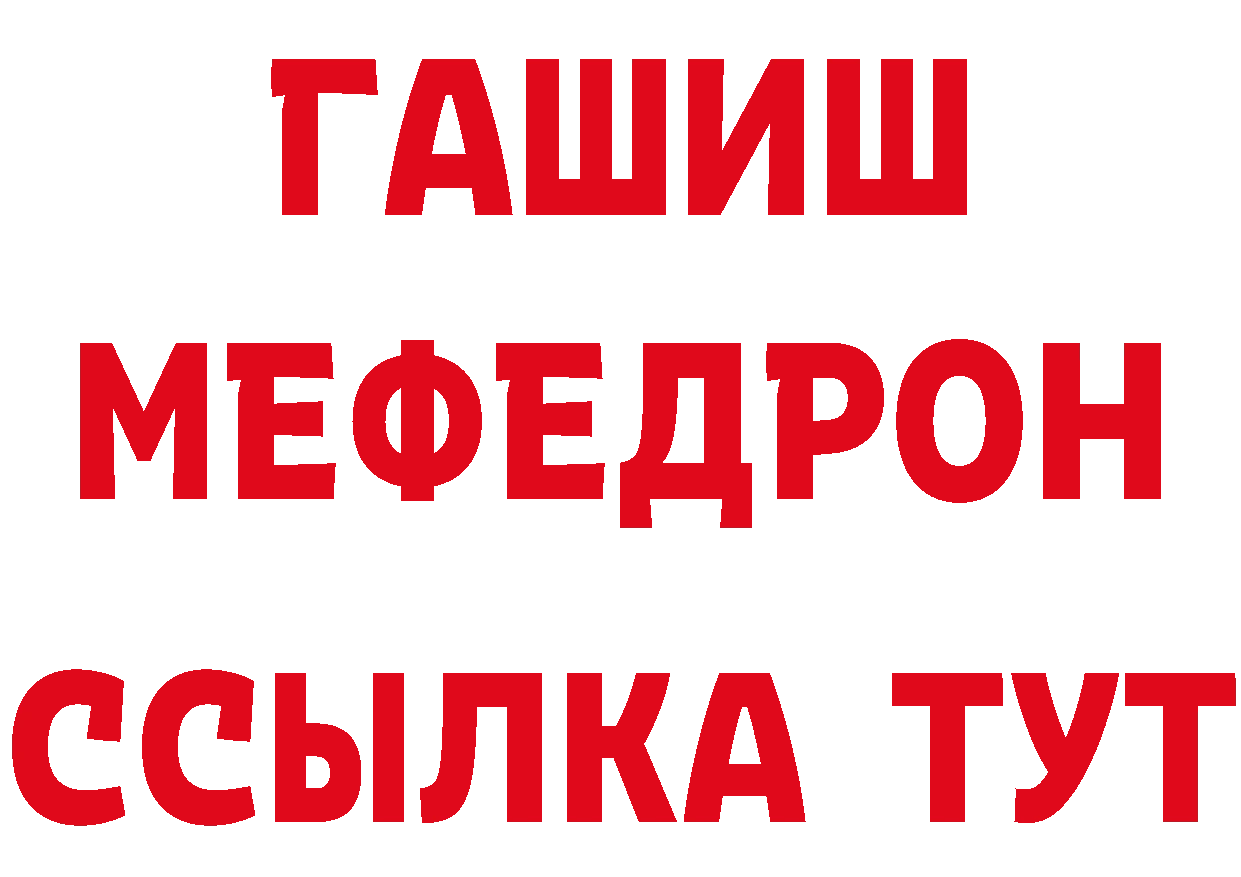 ГАШИШ
МЕФЕДРОН
ССЫЛКА ТУТ